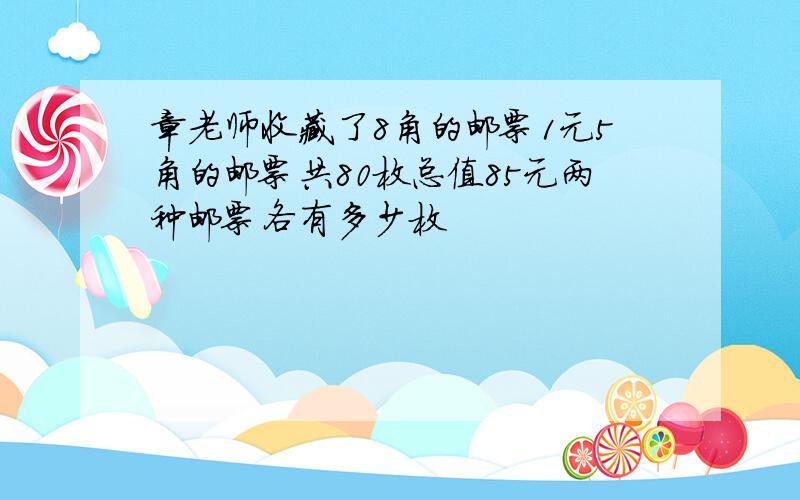 章老师收藏了8角的邮票 1元5角的邮票 共80枚总值85元两种邮票 各有多少枚